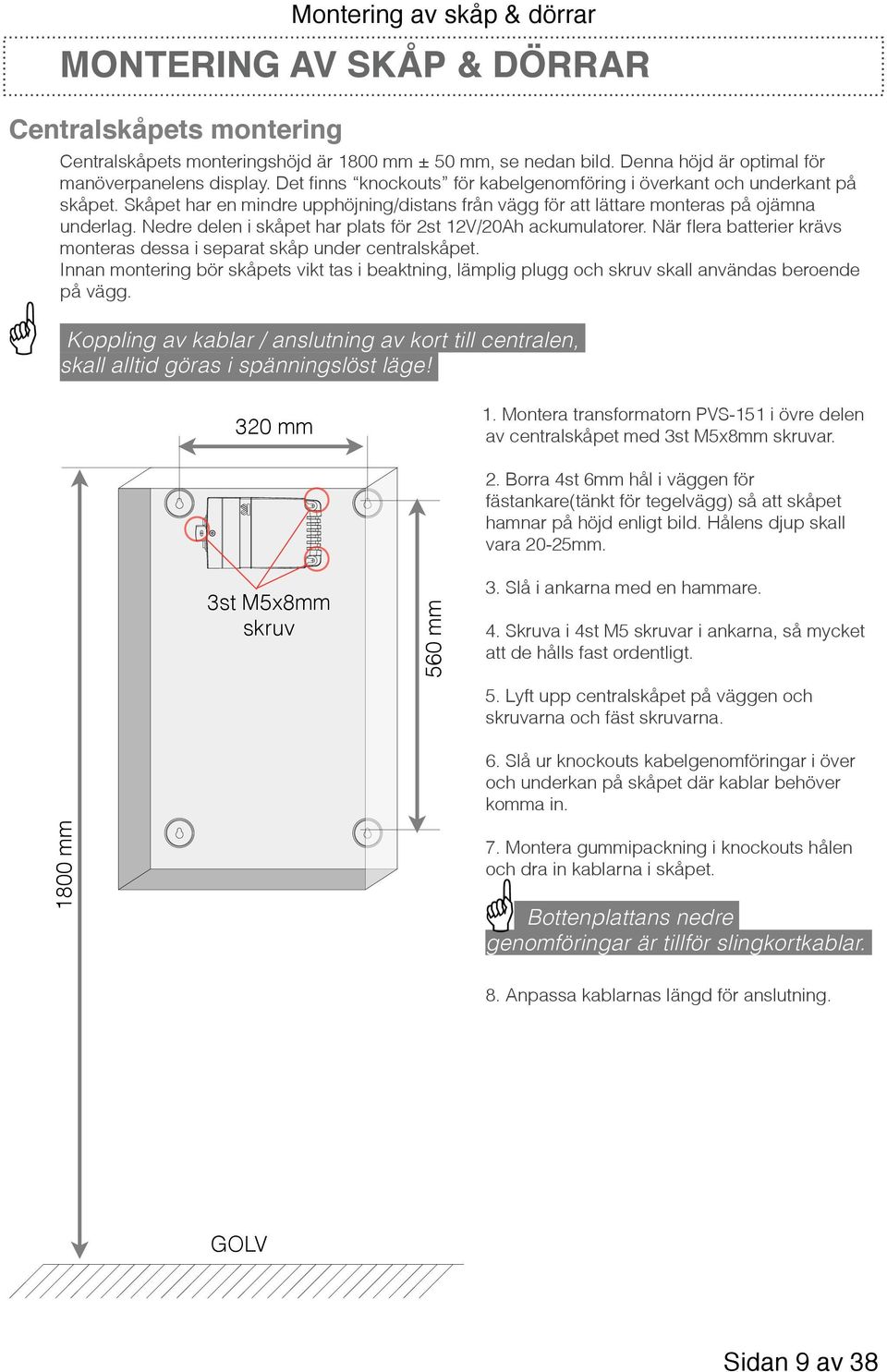 Montering av skåp & dörrar

MONTERING AV SKÅP & DÖRRAR

Centralskåpets montering

Centralskåpets monteringshöjd är 1800 mm ± 50 mm, se nedan bild. Denna höjd är optimal för manöverpanelens display. Det finns “knockouts” för kabelgenomföring i överkant och underkant på skåpet. Skåpet har en mindre upphöjning/distans från vägg för att lättare monteras på ojämna underlag. Nedre delen i skåpet har plats för 2st 12V/20Ah ackumulatorer. När flera batterier krävs monteras dessa i separat skåp under centralskåpet.
Innan montering bör skåpets vikt tas i beaktning, lämplig plugg och skruv skall användas beroende på vägg.

Koppling av kablar / anslutning av kort till centralen, skall alltid göras i spänningslöst läge!

320 mm

3st M5x8mm skruv

560 mm

1800 mm

GOLV

1. Montera transformatorn PVS-151 i övre delen av centralskåpet med 3st M5x8mm skruvar.

2. Borra 4st 6mm hål i väggen för fästankare(tänkt för tegelvägg) så att skåpet hamnar på höjd enligt bild. Hålens djup skall vara 20-25mm.

3. Slå i ankarna med en hammare.

4. Skruva i 4st M5 skruvar i ankarna, så mycket att de hålls fast ordentligt.

5. Lyft upp centralskåpet på väggen och skruvarna och fäst skruvarna.

6. Slå ur knockouts kabelgenomföringar i över och underkan på skåpet där kablar behöver komma in.

7. Montera gummipackning i knockouts hålen och dra in kablarna i skåpet.

Bottenplattans nedre genomföringar är tillför slingkortkablar.

8. Anpassa kablarnas längd för anslutning.

Sidan 9 av 38